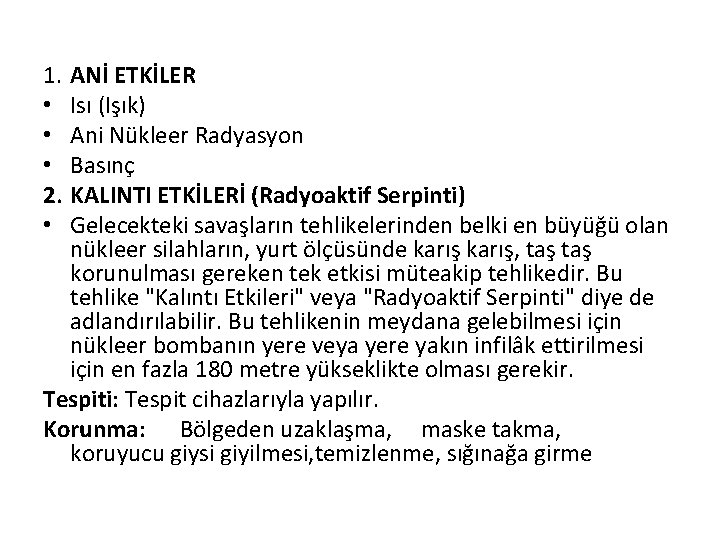 1. ANİ ETKİLER
• Isı (Işık)
• Ani Nükleer Radyasyon
• Basınç
2. KALINTI ETKİLERİ (Radyoaktif Serpinti)
• Gelecekteki savaşların tehlikelerinden belki en büyüğü olan nükleer silahların, yurt ölçüsünde karış karış, taş taş korunulması gereken tek etkisi müteakip tehlikedir. Bu tehlike "Kalıntı Etkileri" veya "Radyoaktif Serpinti" diye de adlandırılabilir. Bu tehlikenin meydana gelebilmesi için nükleer bombanın yere veya yere yakın infilâk ettirilmesi için en fazla 180 metre yükseklikte olması gerekir.
Tespiti: Tespit cihazlarıyla yapılır.
Korunma: Bölgeden uzaklaşma, maske takma, koruyucu giysi giyilmesi,temizlenme, sığınağa girme